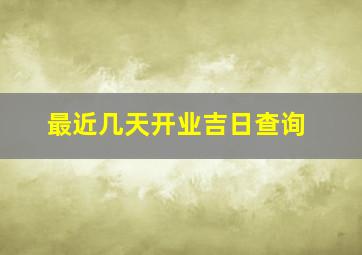 最近几天开业吉日查询